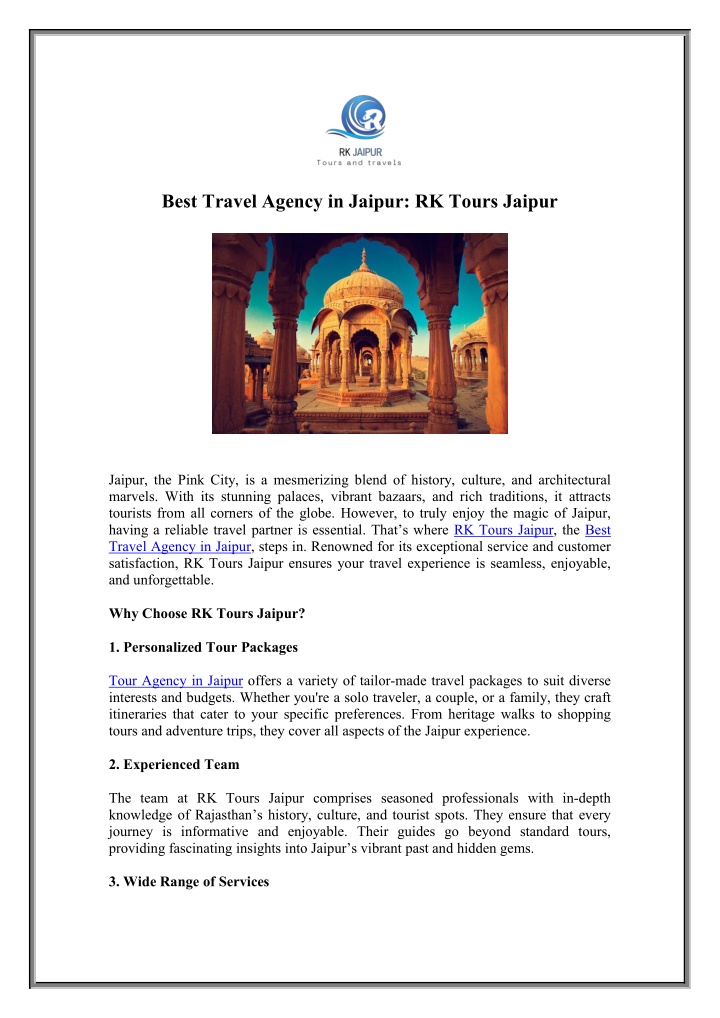 RK JAIPUR
Tours and travels

Best Travel Agency in Jaipur: RK Tours Jaipur

Jaipur, the Pink City, is a mesmerizing blend of history, culture, and architectural marvels. With its stunning palaces, vibrant bazaars, and rich traditions, it attracts tourists from all corners of the globe. However, to truly enjoy the magic of Jaipur, having a reliable travel partner is essential. That's where RK Tours Jaipur, the Best Travel Agency in Jaipur, steps in. Renowned for its exceptional service and customer satisfaction, RK Tours Jaipur ensures your travel experience is seamless, enjoyable, and unforgettable.

Why Choose RK Tours Jaipur?

1. Personalized Tour Packages

Tour Agency in Jaipur offers a variety of tailor-made travel packages to suit diverse interests and budgets. Whether you're a solo traveler, a couple, or a family, they craft itineraries that cater to your specific preferences. From heritage walks to shopping tours and adventure trips, they cover all aspects of the Jaipur experience.

2. Experienced Team

The team at RK Tours Jaipur comprises seasoned professionals with in-depth knowledge of Rajasthan's history, culture, and tourist spots. They ensure that every journey is informative and enjoyable. Their guides go beyond standard tours, providing fascinating insights into Jaipur's vibrant past and hidden gems.

3. Wide Range of Services